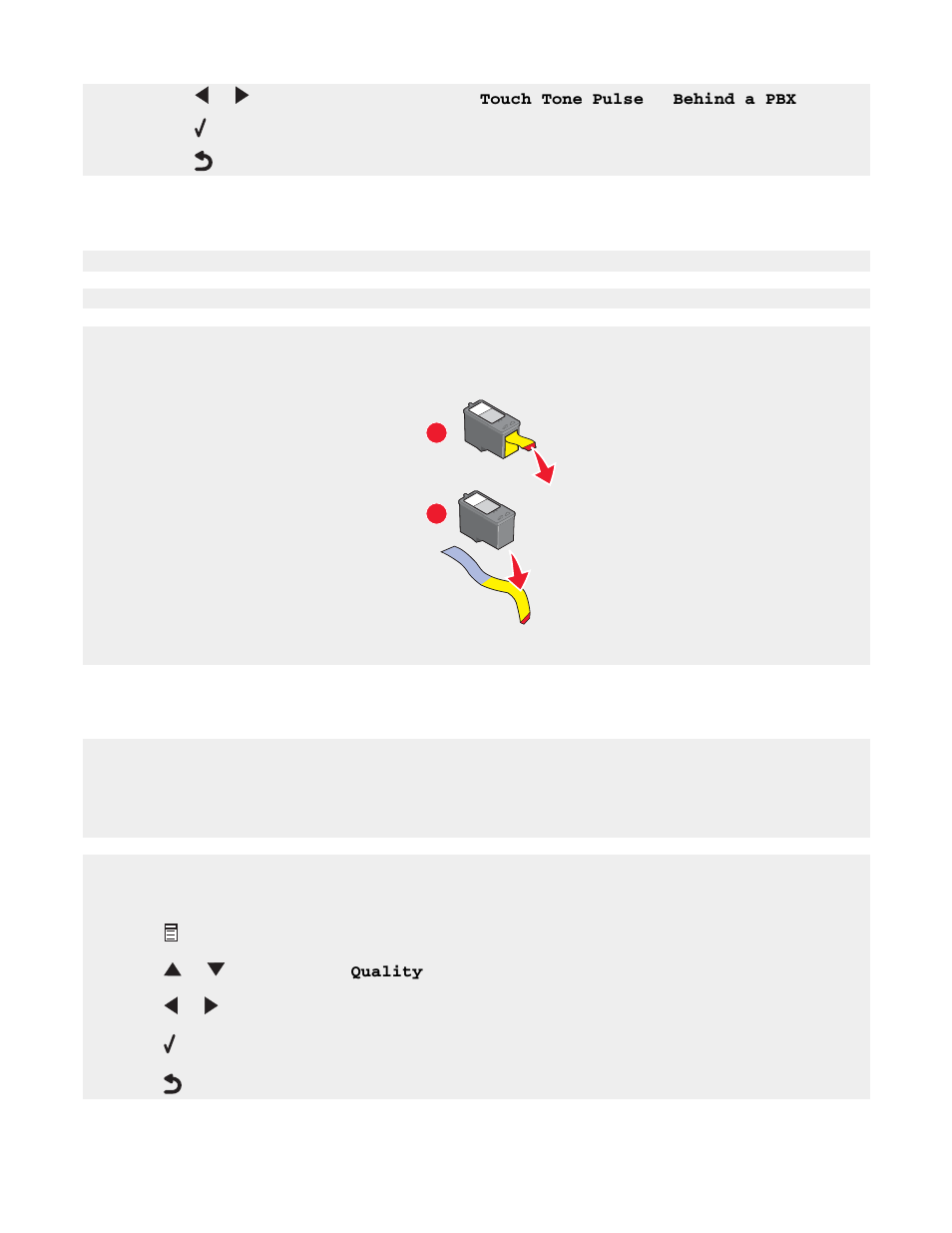 Touch Tone Pulse Behind a PBX

Quality